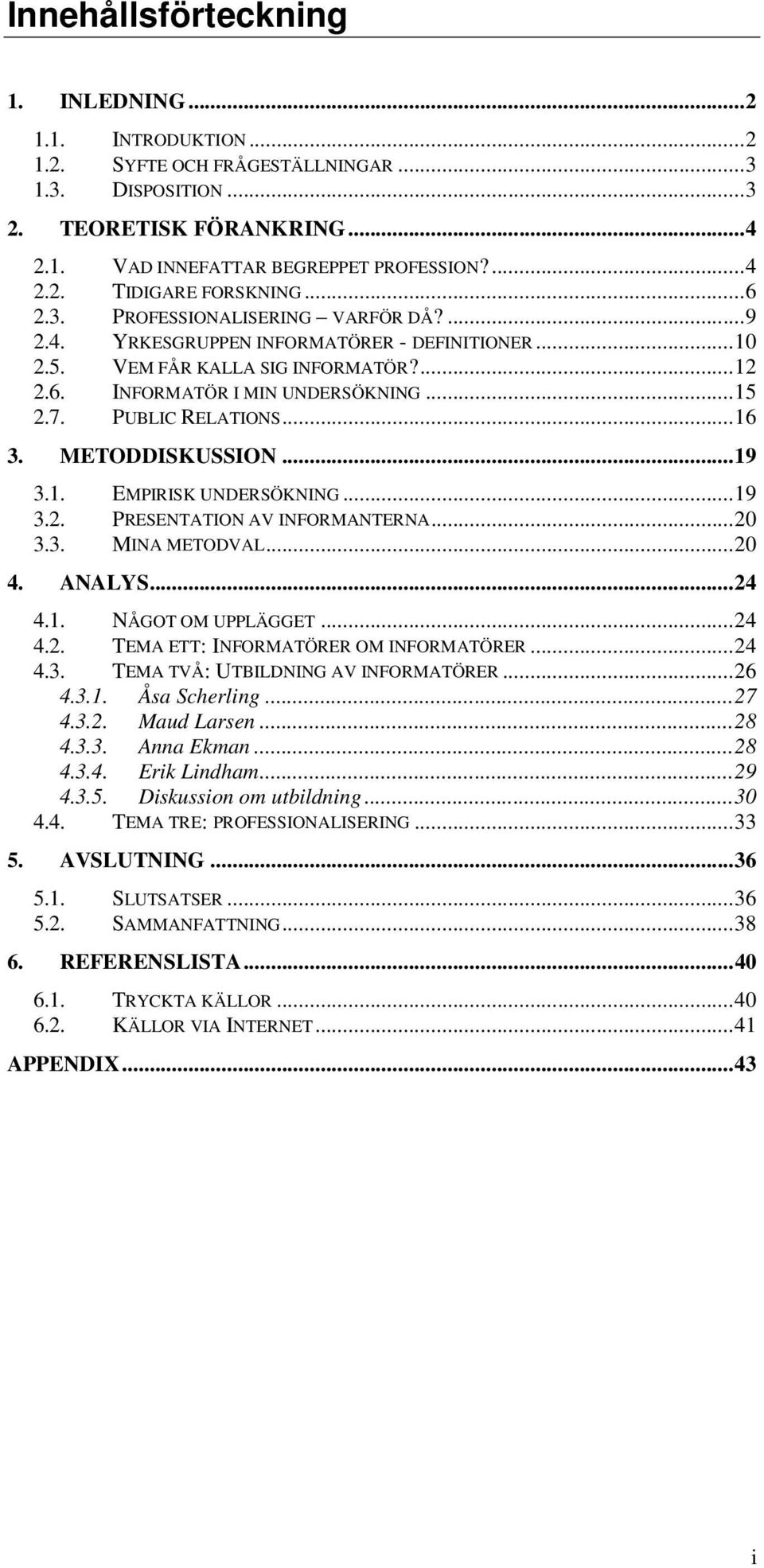 Innehållsförteckning

1. INLEDNING...2
1.1. INTRODUKTION...2
1.2. SYFTE OCH FRÅGESTÄLLNINGAR...3
1.3. DISPOSITION...3
2. TEORETISK FÖRANKRING...4
2.1. VAD INNEFATTAR BEGREPPET PROFESSION?...4
2.2. TIDIGARE FORSKNING...6
2.3. PROFESSIONALISERING – VARFÖR DÅ?...9
2.4. YRKESGRUPPEN INFORMATÖRER - DEFINITIONER...10
2.5. VEM FÅR KALLA SIG INFORMATÖR?...12
2.6. INFORMATÖR I MIN UNDERSÖKNING...15
2.7. PUBLIC RELATIONS...16
3. METODDISKUSSION...19
3.1. EMPIRISK UNDERSÖKNING...19
3.2. PRESENTATION AV INFORMANTERNA...20
3.3. MINA METODVAL...20
4. ANALYS...24
4.1. NÅGOT OM UPPLÄGGET...24
4.2. TEMA ETT: INFORMATÖRER OM INFORMATÖRER...24
4.3. TEMA TVÅ: UTBILDNING AV INFORMATÖRER...26
4.3.1. Åsa Scherling...27
4.3.2. Maud Larsen...28
4.3.3. Anna Ekman...28
4.3.4. Erik Lindham...29
4.3.5. Diskussion om utbildning...30
4.4. TEMA TRE: PROFESSIONALISERING...33
5. AVSLUTNING...36
5.1. SLUTSATSER...36
5.2. SAMMANFATTNING...38
6. REFERENSLISTA...40
6.1. TRYCKTA KÄLLOR...40
6.2. KÄLLOR VIA INTERNET...41
APPENDIX...43

i